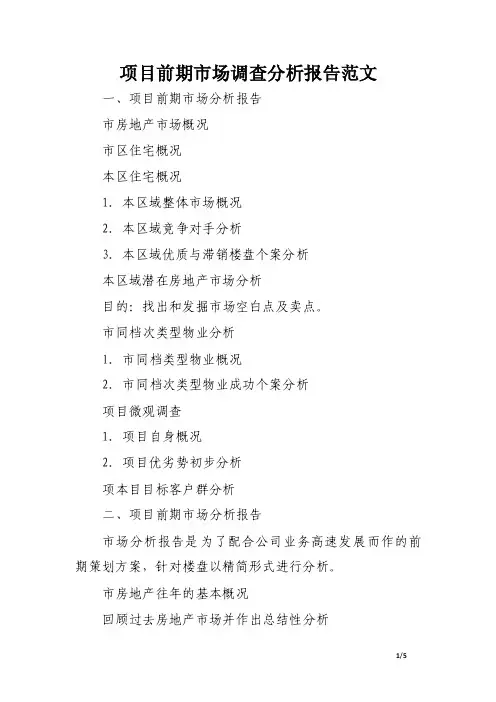 项目前期市场调查分析报告范文

一、项目前期市场分析报告

市房地产市场概况

市区住宅概况

本区住宅概况

1. 本区域整体市场概况

2. 本区域竞争对手分析

3. 本区域优质与滞销楼盘个案分析

本区域潜在房地产市场分析

目的：找出和发掘市场空白点及卖点。

市同档次类型物业分析

1. 市同档类型物业概况

2. 市同档次类型物业成功个案分析

项目微观调查

1. 项目自身概况

2. 项目优劣势初步分析

项本目目标客户群分析

二、项目前期市场分析报告

市场分析报告是为了配合公司业务高速发展而作的前期策划方案，针对楼盘以精简形式进行分析。

市房地产往年的基本概况

回顾过去房地产市场并作出总结性分析

1/5